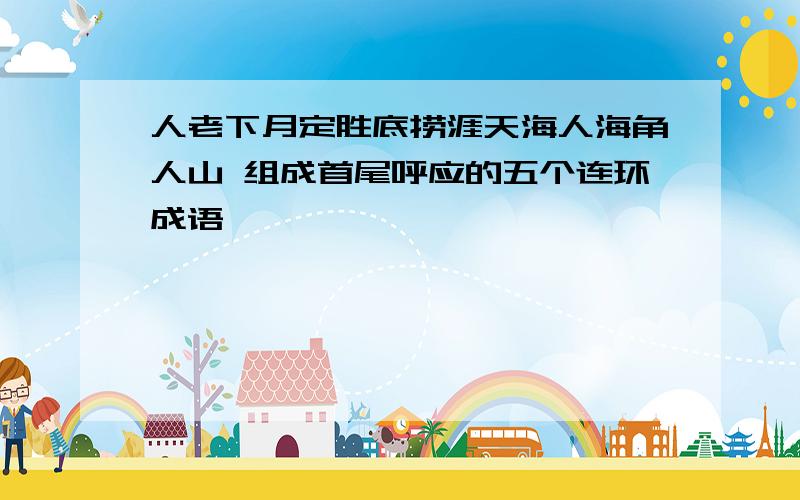 人老下月定胜底捞涯天海人海角人山 组成首尾呼应的五个连环成语